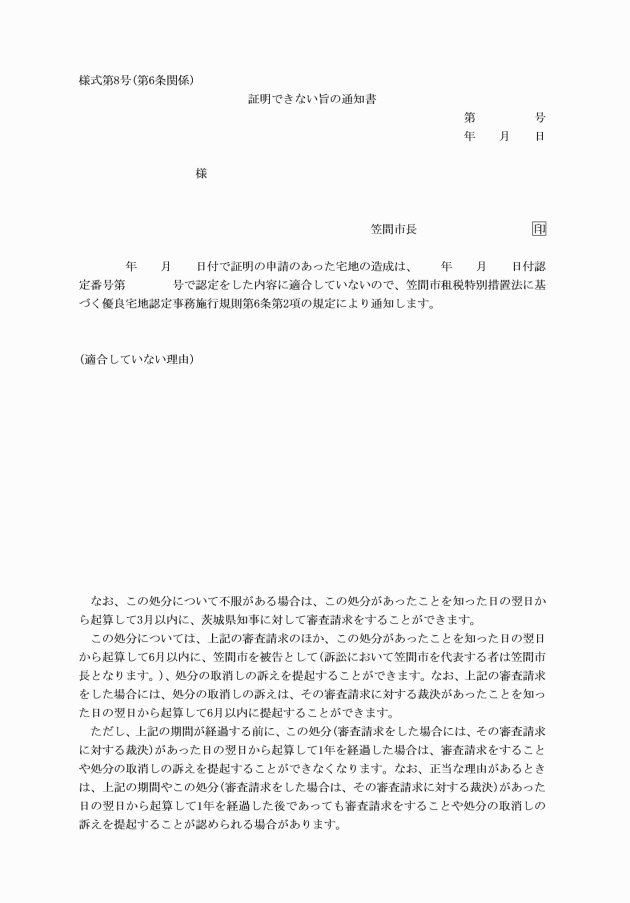 様式第8号(第6条関係)

証明できない旨の通知書

第　　　　号
年　　月　　日

様

笠間市長　　　　　　　　印

年　　月　　日付で証明の申請のあった宅地の造成は、　　年　　月　　日付認定番号第　　　　号で認定をした内容に適合していないので、笠間市租税特別措置法に基づく優良宅地認定事務施行規則第6条第2項の規定により通知します。

(適合していない理由)

なお、この処分について不服がある場合は、この処分があったことを知った日の翌日から起算して3月以内に、茨城県知事に対して審査請求をすることができます。

この処分については、上記の審査請求のほか、この処分があったことを知った日の翌日から起算して6月以内に、笠間市を被告として(訴訟において笠間市を代表する者は笠間市長となります。)、処分の取消しの訴えを提起することができます。なお、上記の審査請求をした場合には、処分の取消しの訴えは、その審査請求に対する裁決があったことを知った日の翌日から起算して6月以内に提起することができます。

ただし、上記の期間が経過する前に、この処分(審査請求をした場合には、その審査請求に対する裁決)があった日の翌日から起算して1年を経過した場合は、審査請求をすることや処分の取消しの訴えを提起することができなくなります。なお、正当な理由があるときは、上記の期間やこの処分(審査請求をした場合は、その審査請求に対する裁決)があった日の翌日から起算して1年を経過した後であっても審査請求をすることや処分の取消しの訴えを提起することが認められる場合があります。